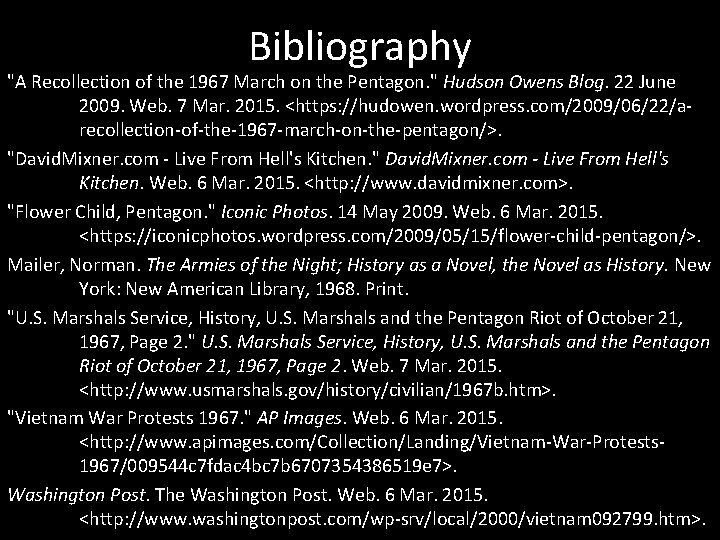 Bibliography

"A Recollection of the 1967 March on the Pentagon." Hudson Owens Blog. 22 June 2009. Web. 7 Mar. 2015. <https://hudowen.wordpress.com/2009/06/22/a-recollection-of-the-1967-march-on-the-pentagon/>.

"DavidMixner.com - Live From Hell's Kitchen." DavidMixner.com - Live From Hell's Kitchen. Web. 6 Mar. 2015. <http://www.davidmixner.com>.

"Flower Child, Pentagon." Iconic Photos. 14 May 2009. Web. 6 Mar. 2015. <https://iconicphotos.wordpress.com/2009/05/15/flower-child-pentagon/>.

Mailer, Norman. The Armies of the Night; History as a Novel, the Novel as History. New York: New American Library, 1968. Print.

"U.S. Marshals Service, History, U.S. Marshals and the Pentagon Riot of October 21, 1967, Page 2." U.S. Marshals Service, History, U.S. Marshals and the Pentagon Riot of October 21, 1967, Page 2. Web. 7 Mar. 2015. <http://www.usmarshals.gov/history/civilian/1967b.htm>.

"Vietnam War Protests 1967." AP Images. Web. 6 Mar. 2015. <http://www.apimages.com/Collection/Landing/Vietnam-War-Protests-1967/009544c7fdac4bc7b6707354386519e7>.

Washington Post. The Washington Post. Web. 6 Mar. 2015. <http://www.washingtonpost.com/wp-srv/local/2000/vietnam092799.htm>.